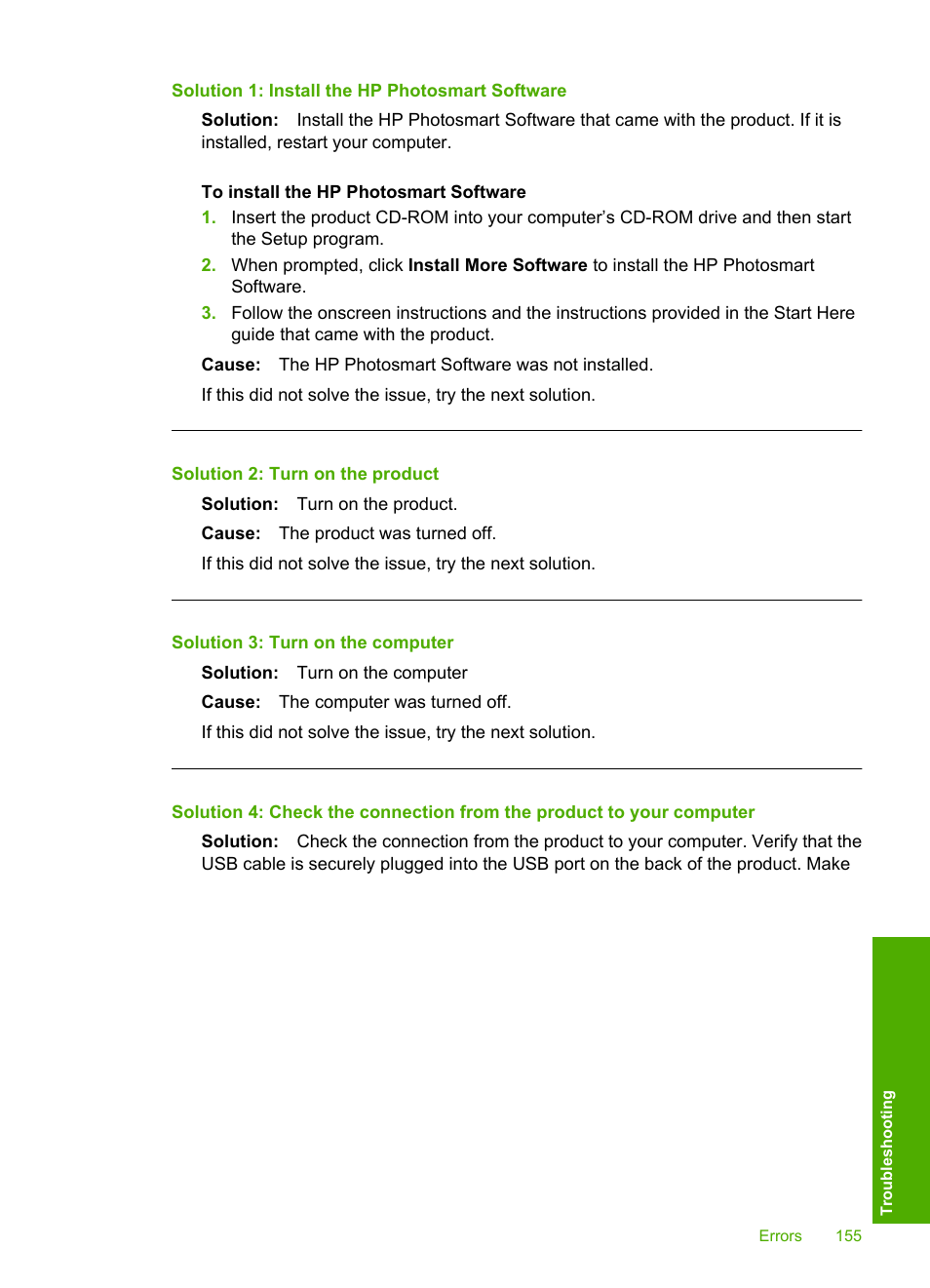 Solution 1: Install the HP Photosmart Software

Solution: Install the HP Photosmart Software that came with the product. If it is installed, restart your computer.

To install the HP Photosmart Software

1. Insert the product CD-ROM into your computer's CD-ROM drive and then start the Setup program.
2. When prompted, click Install More Software to install the HP Photosmart Software.
3. Follow the onscreen instructions and the instructions provided in the Start Here guide that came with the product.

Cause: The HP Photosmart Software was not installed.

If this did not solve the issue, try the next solution.

Solution 2: Turn on the product

Solution: Turn on the product.

Cause: The product was turned off.

If this did not solve the issue, try the next solution.

Solution 3: Turn on the computer

Solution: Turn on the computer

Cause: The computer was turned off.

If this did not solve the issue, try the next solution.

Solution 4: Check the connection from the product to your computer

Solution: Check the connection from the product to your computer. Verify that the USB cable is securely plugged into the USB port on the back of the product. Make

Troubleshooting

Errors 155